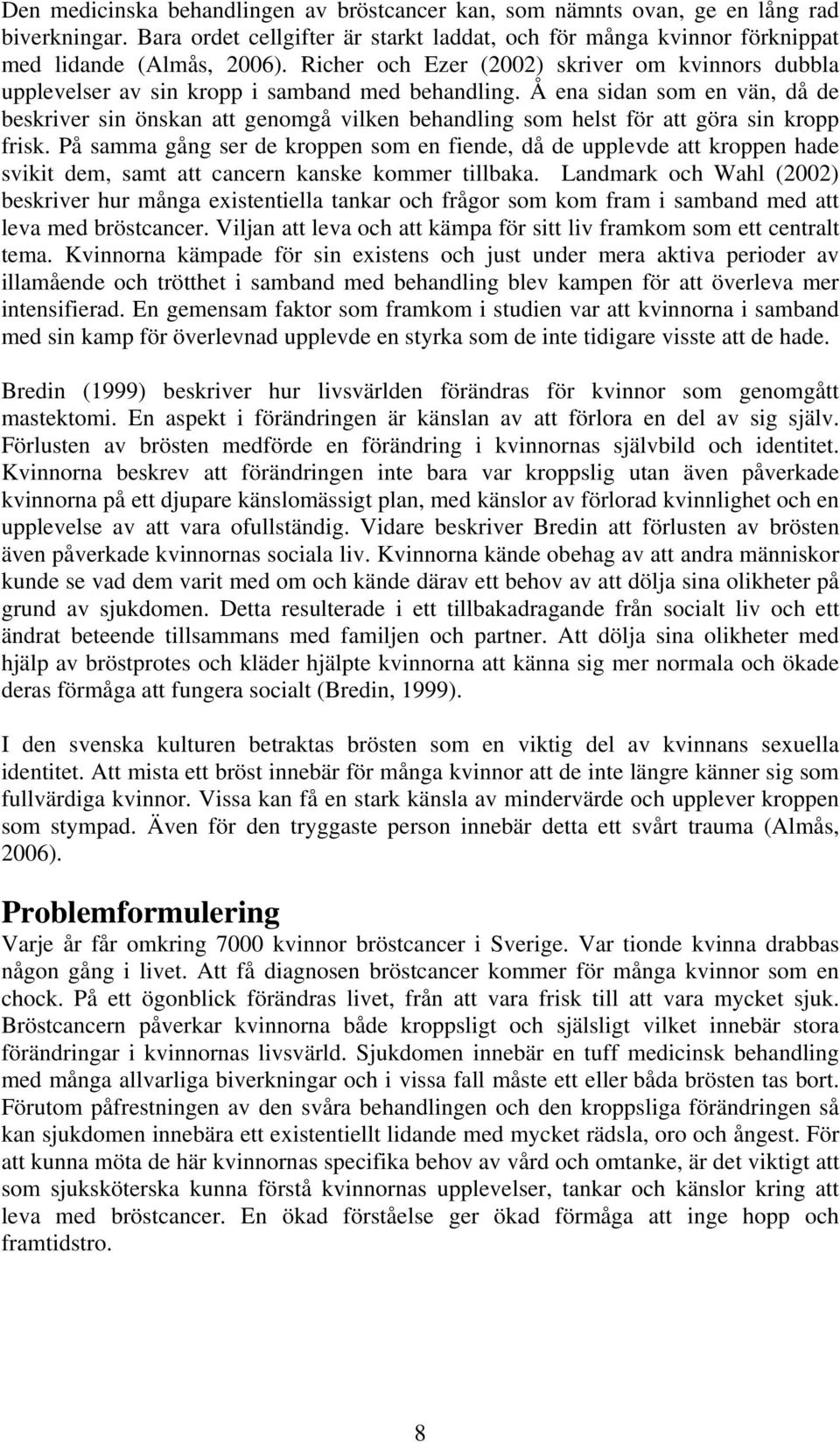 Den medicinska behandlingen av bröstcancer kan, som nämnts ovan, ge en lång rad biverkningar. Bara ordet cellgifter är starkt laddat, och för många kvinnor förknippat med lidande (Almås, 2006). Richer och Ezer (2002) skriver om kvinnors dubbla upplevelser av sin kropp i samband med behandling. Å ena sidan som en vän, då de beskriver sin önskan att genomgå vilken behandling som helst för att göra sin kropp frisk. På samma gång ser de kroppen som en fiende, då de upplevde att kroppen hade svikit dem, samt att cancern kanske kommer tillbaka. Landmark och Wahl (2002) beskriver hur många existentiella tankar och frågor som kom fram i samband med att leva med bröstcancer. Viljan att leva och att kämpa för sitt liv framkom som ett centralt tema. Kvinnorna kämpade för sin existens och just under mera aktiva perioder av illamående och trötthet i samband med behandling blev kampen för att överleva mer intensifierad. En gemensam faktor som framkom i studien var att kvinnorna i samband med sin kamp för överlevnad upplevde en styrka som de inte tidigare visste att de hade.

Bredin (1999) beskriver hur livsvärlden förändras för kvinnor som genomgått mastektomi. En aspekt i förändringen är känslan av att förlora en del av sig själv. Förlusten av brösten medförde en förändring i kvinnornas självbild och identitet. Kvinnorna beskrev att förändringen inte bara var kroppslig utan även påverkade kvinnorna på ett djupare känslomässigt plan, med känslor av förlorad kvinnlighet och en upplevelse av att vara ofullständig. Vidare beskriver Bredin att förlusten av brösten även påverkade kvinnornas sociala liv. Kvinnorna kände obehag av att andra människor kunde se vad dem varit med om och kände därav ett behov av att dölja sina olikheter på grund av sjukdomen. Detta resulterade i ett tillbakadragande från socialt liv och ett ändrat beteende tillsammans med familjen och partner. Att dölja sina olikheter med hjälp av bröstprotes och kläder hjälpte kvinnorna att känna sig mer normala och ökade deras förmåga att fungera socialt (Bredin, 1999).

I den svenska kulturen betraktas brösten som en viktig del av kvinnans sexuella identitet. Att mista ett bröst innebär för många kvinnor att de inte längre känner sig som fullvärdiga kvinnor. Vissa kan få en stark känsla av mindervärde och upplever kroppen som stympad. Även för den tryggaste person innebär detta ett svårt trauma (Almås, 2006).

Problemformulering
Varje år får omkring 7000 kvinnor bröstcancer i Sverige. Var tionde kvinna drabbas någon gång i livet. Att få diagnosen bröstcancer kommer för många kvinnor som en chock. På ett ögonblick förändras livet, från att vara frisk till att vara mycket sjuk. Bröstcancern påverkar kvinnorna både kroppsligt och själsligt vilket innebär stora förändringar i kvinnornas livsvärld. Sjukdomen innebär en tuff medicinsk behandling med många allvarliga biverkningar och i vissa fall måste ett eller båda brösten tas bort. Förutom påfrestningen av den svåra behandlingen och den kroppsliga förändringen så kan sjukdomen innebära ett existentiellt lidande med mycket rädsla, oro och ångest. För att kunna möta de här kvinnornas specifika behov av vård och omtanke, är det viktigt att som sjuksköterska kunna förstå kvinnornas upplevelser, tankar och känslor kring att leva med bröstcancer. En ökad förståelse ger ökad förmåga att inge hopp och framtidstro.

8